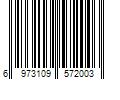 6 973109 572003